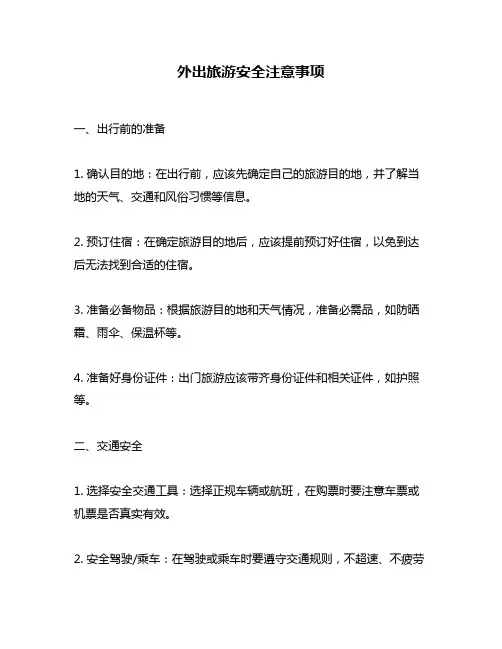 外出旅游安全注意事项

一、出行前的准备

1. 确认目的地：在出行前，应该先确定自己的旅游目的地，并了解当地的天气、交通和风俗习惯等信息。

2. 预订住宿：在确定旅游目的地后，应该提前预订好住宿，以免到达后无法找到合适的住宿。

3. 准备必备物品：根据旅游目的地和天气情况，准备必需品，如防晒霜、雨伞、保温杯等。

4. 准备好身份证件：出门旅游应该带齐身份证件和相关证件，如护照等。

二、交通安全

1. 选择安全交通工具：选择正规车辆或航班，在购票时要注意车票或机票是否真实有效。

2. 安全驾驶/乘车：在驾驶或乘车时要遵守交通规则，不超速、不疲劳